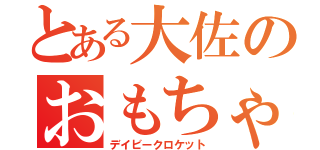 とある大佐の
おもちゃ
デイビークロケット